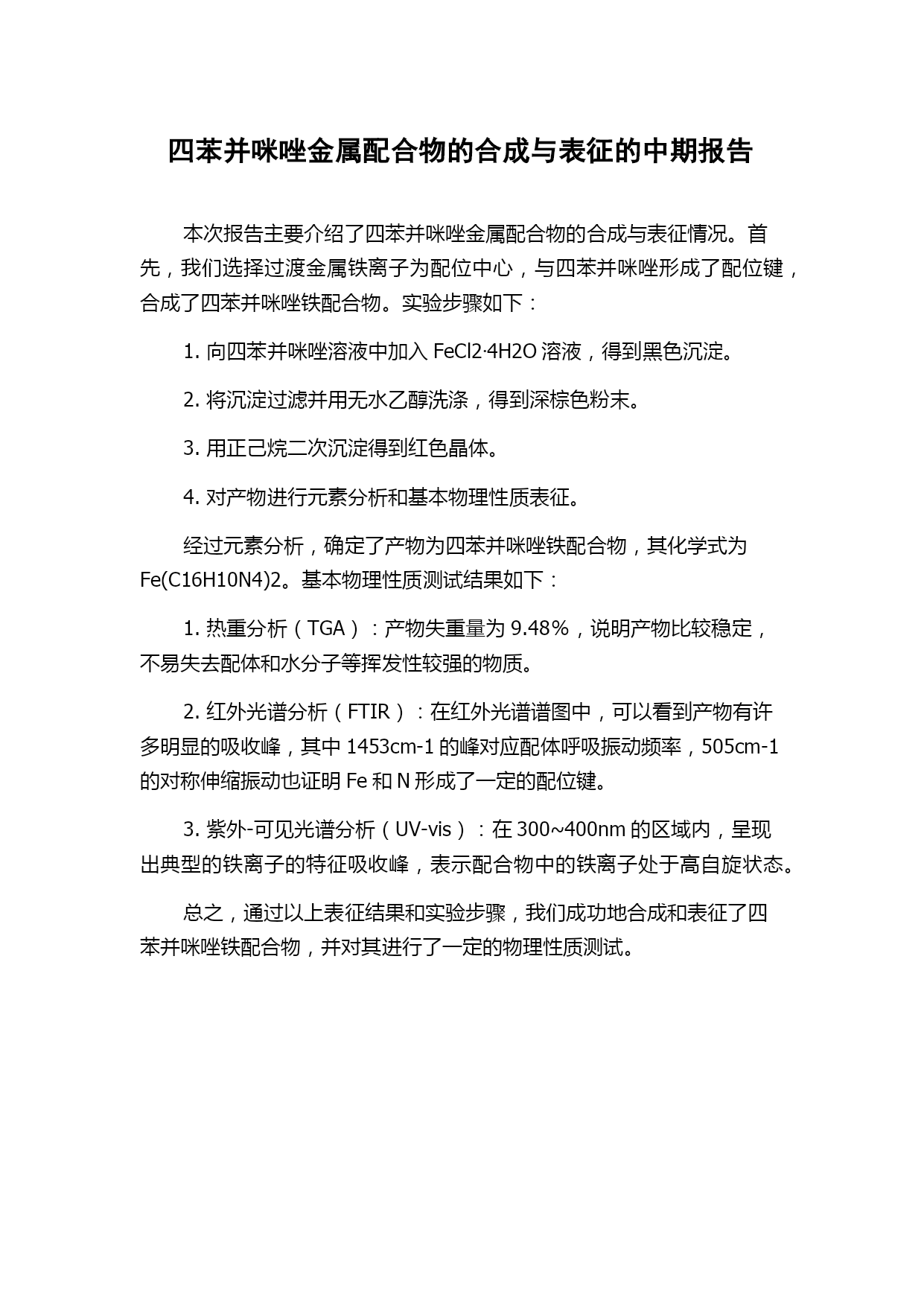 四苯并咪唑金属配合物的合成与表征的中期报告

本次报告主要介绍了四苯并咪唑金属配合物的合成与表征情况。首先，我们选择过渡金属铁离子为配位中心，与四苯并咪唑形成了配位键，合成了四苯并咪唑铁配合物。实验步骤如下：

1. 向四苯并咪唑溶液中加入 FeCl2·4H2O 溶液，得到黑色沉淀。

2. 将沉淀过滤并用无水乙醇洗涤，得到深棕色粉末。

3. 用正己烷二次沉淀得到红色晶体。

4. 对产物进行元素分析和基本物理性质表征。

经过元素分析，确定了产物为四苯并咪唑铁配合物，其化学式为 Fe(C16H10N4)2。基本物理性质测试结果如下：

1. 热重分析（TGA）：产物失重量为 9.48%，说明产物比较稳定，不易失去配体和水分子等挥发性较强的物质。

2. 红外光谱分析（FTIR）：在红外光谱谱图中，可以看到产物有许多明显的吸收峰，其中 1453cm-1 的峰对应配体呼吸振动频率，505cm-1 的对称伸缩振动也证明 Fe 和 N 形成了一定的配位键。

3. 紫外-可见光谱分析（UV-vis）：在 300~400nm 的区域内，呈现出典型的铁离子的特征吸收峰，表示配合物中的铁离子处于高自旋状态。

总之，通过以上表征结果和实验步骤，我们成功地合成和表征了四苯并咪唑铁配合物，并对其进行了一定的物理性质测试。